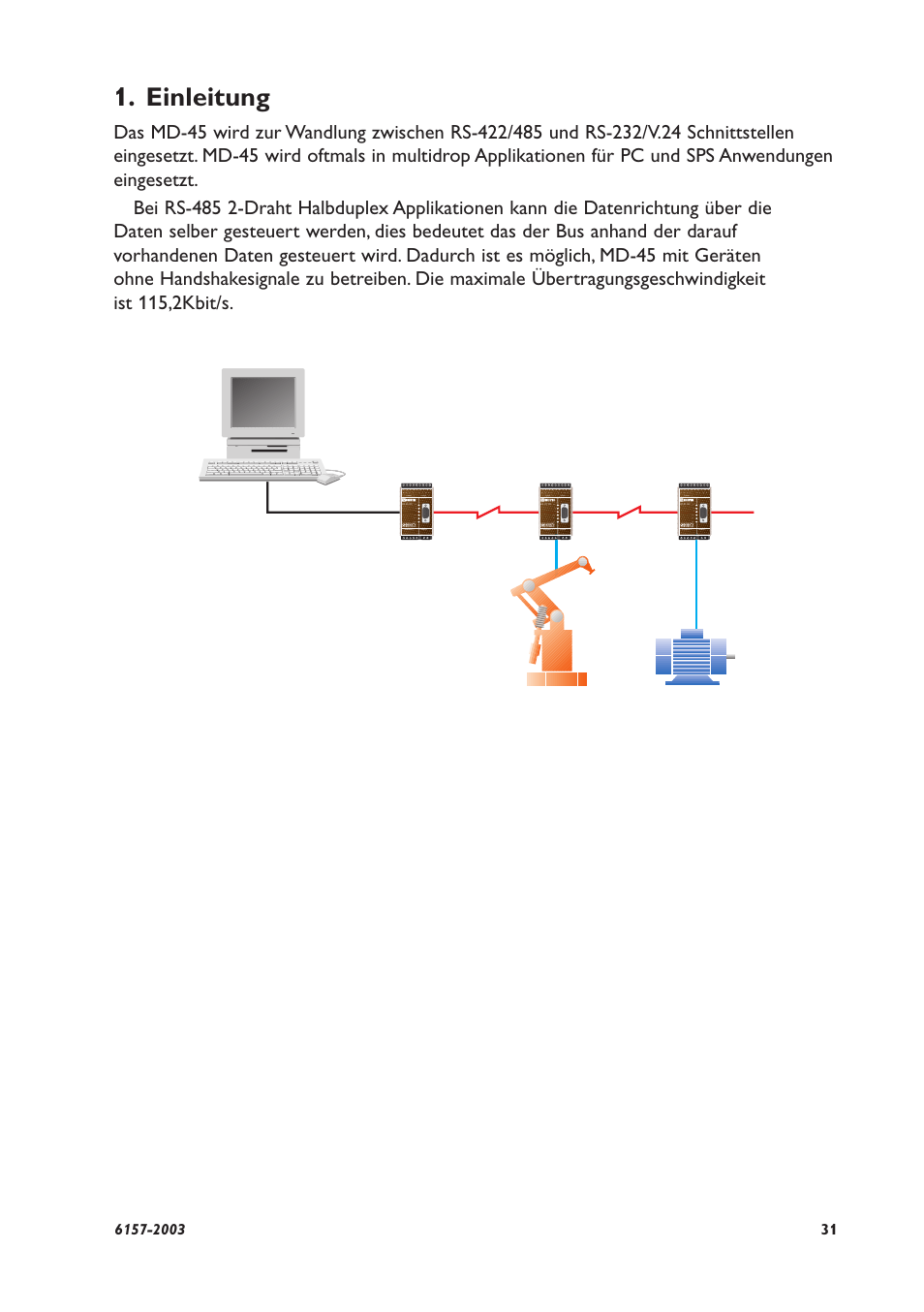 1. Einleitung

Das MD-45 wird zur Wandlung zwischen RS-422/485 und RS-232/V.24 Schnittstellen eingesetzt. MD-45 wird oftmals in multidrop Applikationen für PC und SPS Anwendungen eingesetzt.

Bei RS-485 2-Draht Halbduplex Applikationen kann die Datenrichtung über die Daten selber gesteuert werden, dies bedeutet das der Bus anhand der darauf vorhandenen Daten gesteuert wird. Dadurch ist es möglich, MD-45 mit Geräten ohne Handshakesignale zu betreiben. Die maximale Übertragungsgeschwindigkeit ist 115,2Kbit/s.

6157-2003

31